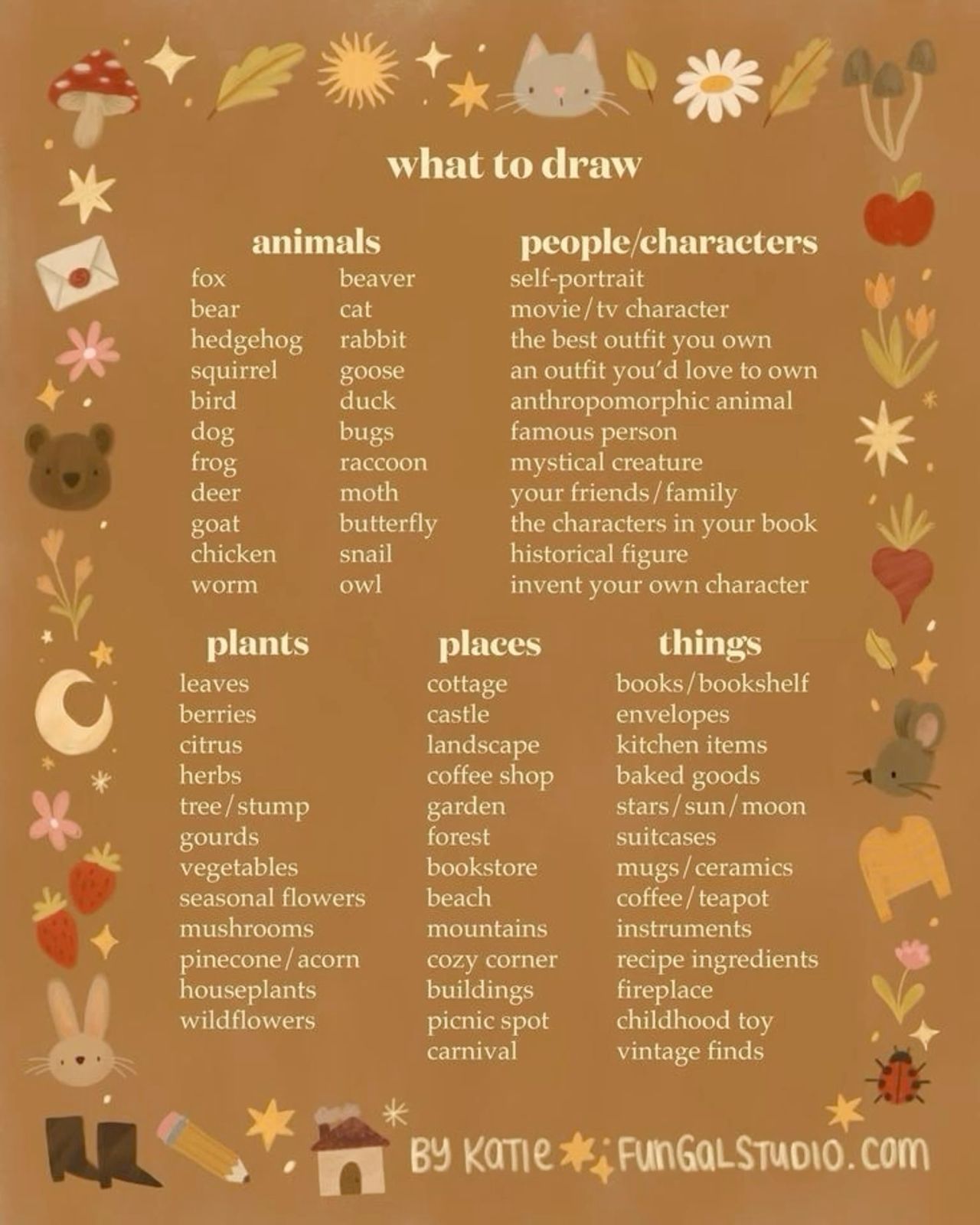 what to draw

animals

fox
bear
hedgehog
squirrel
bird
dog
frog
deer
goat
chicken
worm

beaver
cat
rabbit
goose
duck
bugs
raccoon
moth
butterfly
snail
owl

people/characters

self-portrait
movie/tv character
the best outfit you own
an outfit you'd love to own
anthropomorphic animal
famous person
mystical creature
your friends/family
the characters in your book
historical figure
invent your own character

plants

leaves
berries
citrus
herbs
tree/stump
gourds
vegetables
seasonal flowers
mushrooms
pinecone/acorn
houseplants
wildflowers

places

cottage
castle
landscape
coffee shop
garden
forest
bookstore
beach
mountains
cozy corner
buildings
picnic spot
carnival

things

books/bookshelf
envelopes
kitchen items
baked goods
stars/sun/moon
suitcases
mugs/ceramics
coffee/teapot
instruments
recipe ingredients
fireplace
childhood toy
vintage finds

BY KATIE FUNGALSTUDIO.COM